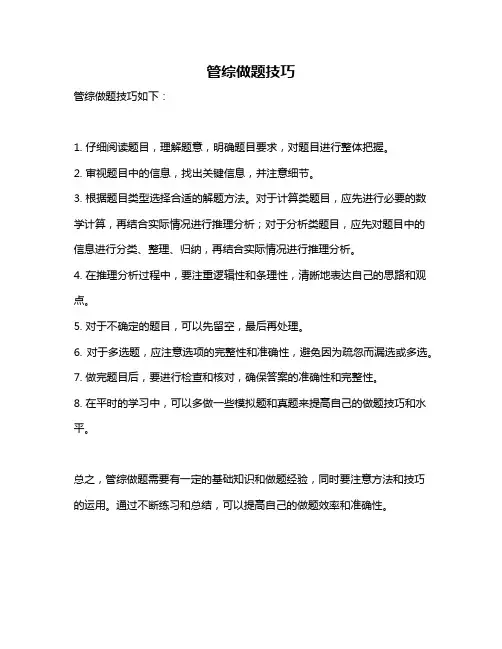 管综做题技巧

管综做题技巧如下：

1. 仔细阅读题目，理解题意，明确题目要求，对题目进行整体把握。

2. 审视题目中的信息，找出关键信息，并注意细节。

3. 根据题目类型选择合适的解题方法。对于计算类题目，应先进行必要的数学计算，再结合实际情况进行推理分析；对于分析类题目，应先对题目中的信息进行分类、整理、归纳，再结合实际情况进行推理分析。

4. 在推理分析过程中，要注重逻辑性和条理性，清晰地表达自己的思路和观点。

5. 对于不确定的题目，可以先留空，最后再处理。

6. 对于多选题，应注意选项的完整性和准确性，避免因为疏忽而漏选或多选。

7. 做完题目后，要进行检查和核对，确保答案的准确性和完整性。

8. 在平时的学习中，可以多做一些模拟题和真题来提高自己的做题技巧和水平。

总之，管综做题需要有一定的基础知识和做题经验，同时要注意方法和技巧的运用。通过不断练习和总结，可以提高自己的做题效率和准确性。